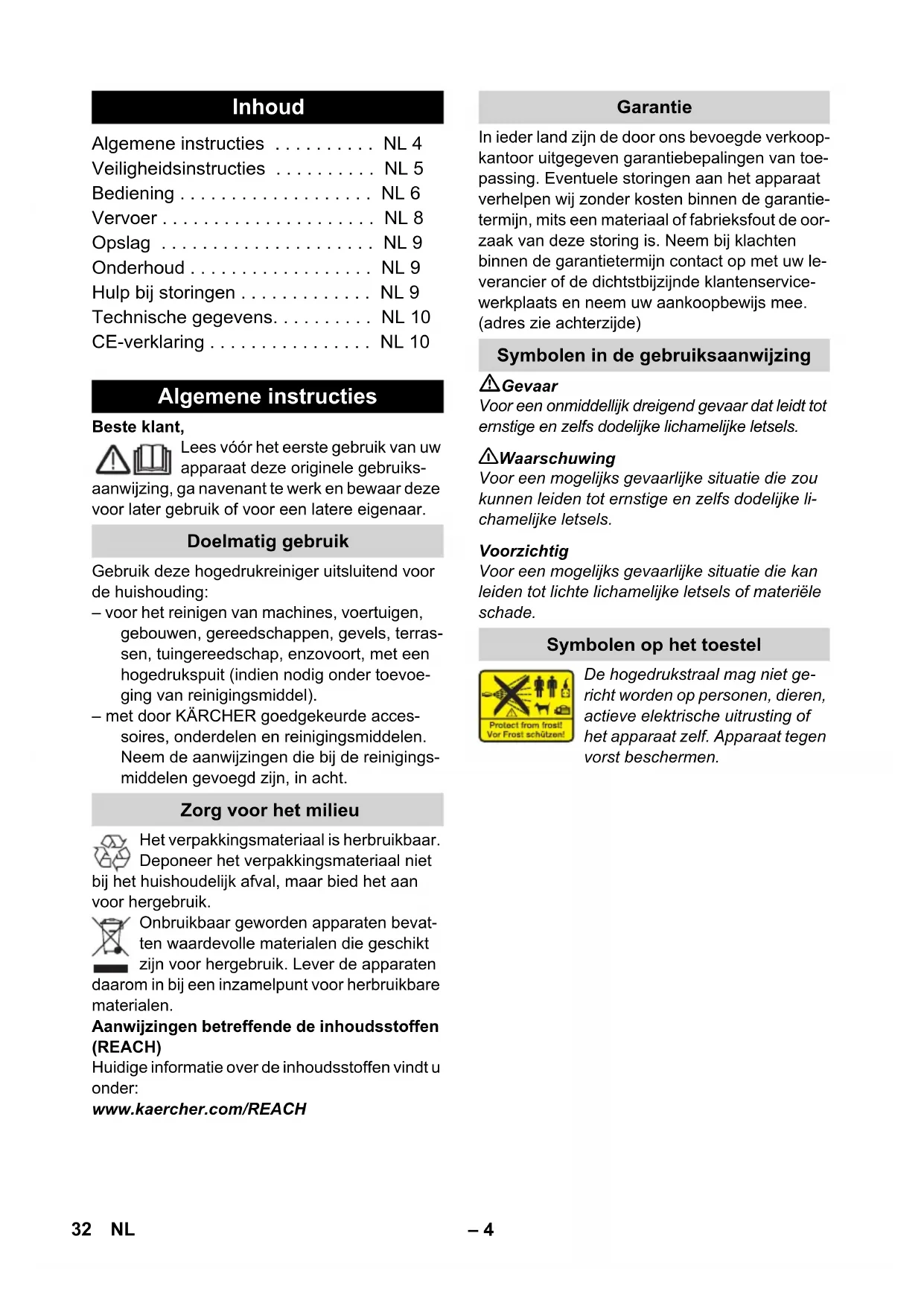 Inhoud

Algemene instructies . . . . . . . . . . NL 4
Veiligheidsinstructies . . . . . . . . . . NL 5
Bediening . . . . . . . . . . . . . . . . . . . NL 6
Vervoer . . . . . . . . . . . . . . . . . . . . . NL 8
Opslag . . . . . . . . . . . . . . . . . . . . . NL 9
Onderhoud . . . . . . . . . . . . . . . . . . NL 9
Hulp bij storingen . . . . . . . . . . . . . NL 9
Technische gegevens. . . . . . . . . . NL 10
CE-verklaring . . . . . . . . . . . . . . . . NL 10

Algemene instructies

Beste klant,

Lees vóór het eerste gebruik van uw apparaat deze originele gebruiksaanwijzing, ga navenant te werk en bewaar deze voor later gebruik of voor een latere eigenaar.

Doelmatig gebruik

Gebruik deze hogedrukreiniger uitsluitend voor de huishouding:
– voor het reinigen van machines, voertuigen, gebouwen, gereedschappen, gevels, terrassen, tuingereedschap, enzovoort, met een hogedrukspuit (indien nodig onder toevoeging van reinigingsmiddel).
– met door KÄRCHER goedgekeurde accessoires, onderdelen en reinigingsmiddelen. Neem de aanwijzingen die bij de reinigingsmiddelen gevoegd zijn, in acht.

Zorg voor het milieu

Het verpakkingsmateriaal is herbruikbaar. Deponeer het verpakkingsmateriaal niet bij het huishoudelijk afval, maar bied het aan voor hergebruik.

Onbruikbaar geworden apparaten bevatten waardevolle materialen die geschikt zijn voor hergebruik. Lever de apparaten daarom in bij een inzamelpunt voor herbruikbare materialen.

Aanwijzingen betreffende de inhoudsstoffen (REACH)
Huidige informatie over de inhoudsstoffen vindt u onder:
www.kaercher.com/REACH

Garantie

In ieder land zijn de door ons bevoegde verkoopkantoor uitgegeven garantiebepalingen van toepassing. Eventuele storingen aan het apparaat verhelpen wij zonder kosten binnen de garantietermijn, mits een materiaal of fabrieksfout de oorzaak van deze storing is. Neem bij klachten binnen de garantietermijn contact op met uw leverancier of de dichtstbijzijnde klantenservicewerkplaats en neem uw aankoopbewijs mee. (adres zie achterzijde)

Symbolen in de gebruiksaanwijzing

Gevaar
Voor een onmiddellijk dreigend gevaar dat leidt tot ernstige en zelfs dodelijke lichamelijke letsels.

Waarschuwing
Voor een mogelijks gevaarlijke situatie die zou kunnen leiden tot ernstige en zelfs dodelijke lichamelijke letsels.

Voorzichtig
Voor een mogelijks gevaarlijke situatie die kan leiden tot lichte lichamelijke letsels of materiële schade.

Symbolen op het toestel

Protect from frost!
Vor Frost schützen!

De hogedrukstraal mag niet gericht worden op personen, dieren, actieve elektrische uitrusting of het apparaat zelf. Apparaat tegen vorst beschermen.

32 NL

– 4